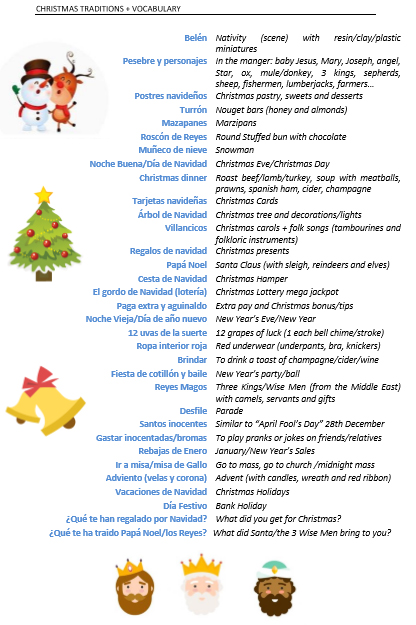 CHRISTMAS TRADITIONS + VOCABULARY

| | |
|---|---|
| Belén | Nativity (scene) with resin/clay/plastic miniatures |
| Pesebre y personajes | In the manger: baby Jesus, Mary, Joseph, angel, Star, ox, mule/donkey, 3 kings, sepherds, sheep, fishermen, lumberjacks, farmers… |
| Postres navideños | Christmas pastry, sweets and desserts |
| Turrón | Nouget bars (honey and almonds) |
| Mazapanes | Marzipans |
| Roscón de Reyes | Round Stuffed bun with chocolate |
| Muñeco de nieve | Snowman |
| Noche Buena/Día de Navidad | Christmas Eve/Christmas Day |
| Christmas dinner | Roast beef/lamb/turkey, soup with meatballs, prawns, spanish ham, cider, champagne |
| Tarjetas navideñas | Christmas Cards |
| Árbol de Navidad | Christmas tree and decorations/lights |
| Villancicos | Christmas carols + folk songs (tambourines and folkloric instruments) |
| Regalos de navidad | Christmas presents |
| Papá Noel | Santa Claus (with sleigh, reindeers and elves) |
| Cesta de Navidad | Christmas Hamper |
| El gordo de Navidad (lotería) | Christmas Lottery mega jackpot |
| Paga extra y aguinaldo | Extra pay and Christmas bonus/tips |
| Noche Vieja/Día de año nuevo | New Year's Eve/New Year |
| 12 uvas de la suerte | 12 grapes of luck (1 each bell chime/stroke) |
| Ropa interior roja | Red underwear (underpants, bra, knickers) |
| Brindar | To drink a toast of champagne/cider/wine |
| Fiesta de cotillón y baile | New Year's party/ball |
| Reyes Magos | Three Kings/Wise Men (from the Middle East) with camels, servants and gifts |
| Desfile | Parade |
| Santos inocentes | Similar to "April Fool's Day" 28th December |
| Gastar inocentadas/bromas | To play pranks or jokes on friends/relatives |
| Rebajas de Enero | January/New Year's Sales |
| Ir a misa/misa de Gallo | Go to mass, go to church /midnight mass |
| Adviento (velas y corona) | Advent (with candles, wreath and red ribbon) |
| Vacaciones de Navidad | Christmas Holidays |
| Día Festivo | Bank Holiday |
| ¿Qué te han regalado por Navidad? | What did you get for Christmas? |
| ¿Qué te ha traido Papá Noel/los Reyes? | What did Santa/the 3 Wise Men bring to you? |